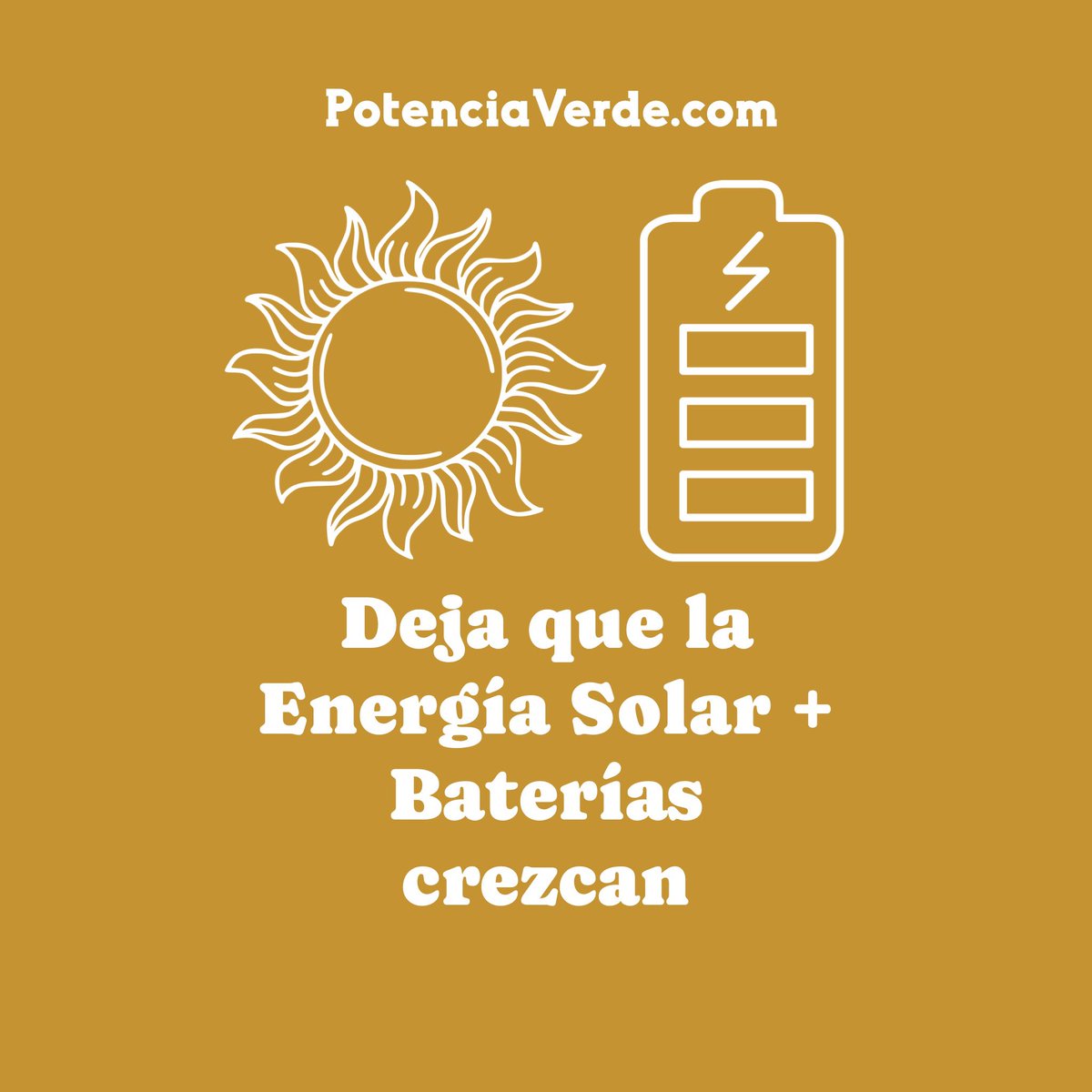 PotenciaVerde.com

Deja que la Energía Solar + Baterías crezcan